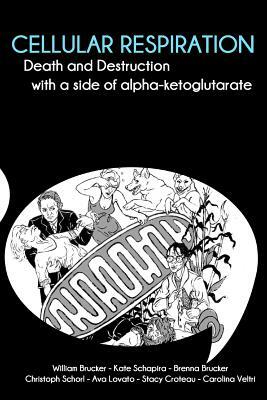 CELLULAR RESPIRATION
Death and Destruction
with a side of alpha-ketoglutarate

William Brucker - Kate Schapira - Brenna Brucker
Christoph Schorl - Ava Lovato - Stacy Croteau - Carolina Veltri